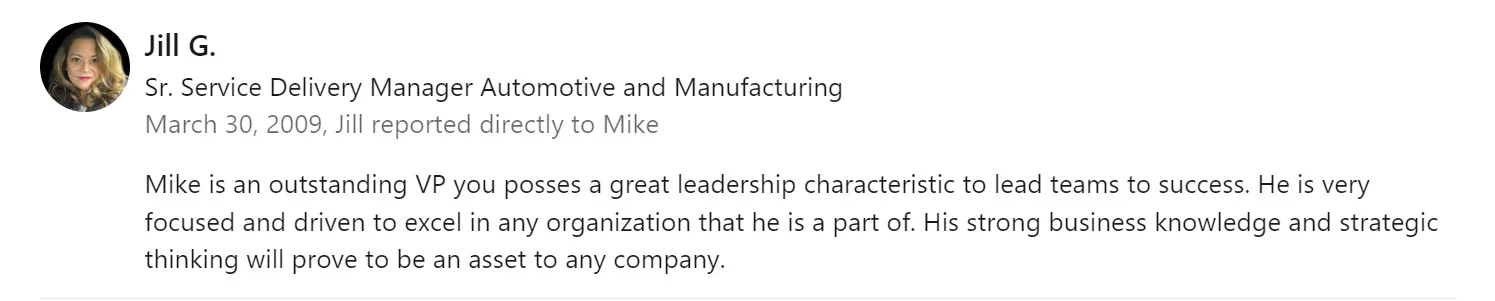 Jill G.
Sr. Service Delivery Manager Automotive and Manufacturing
March 30, 2009, Jill reported directly to Mike

Mike is an outstanding VP you posses a great leadership characteristic to lead teams to success. He is very focused and driven to excel in any organization that he is a part of. His strong business knowledge and strategic thinking will prove to be an asset to any company.